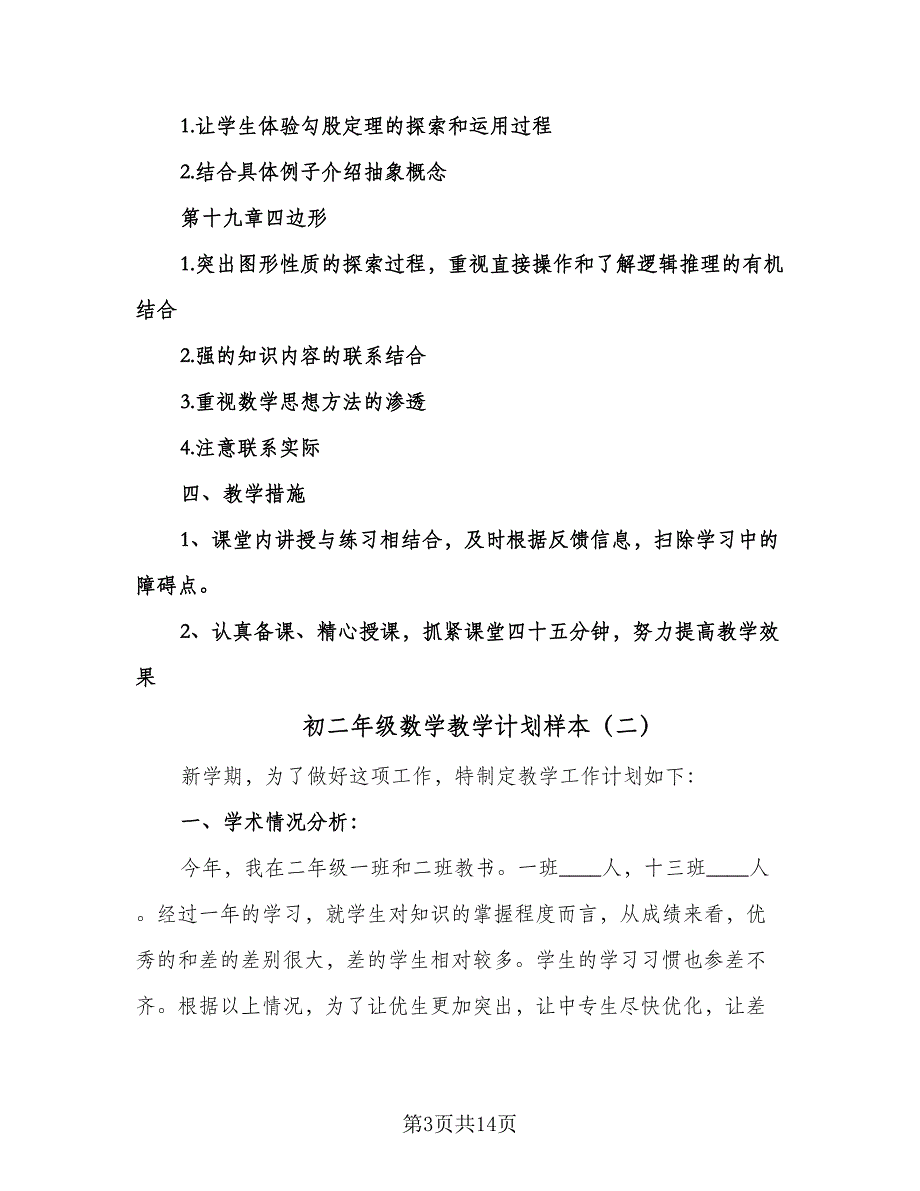 1.让学生体验勾股定理的探索和运用过程

2.结合具体例子介绍抽象概念

第十九章四边形

1.突出图形性质的探索过程，重视直接操作和了解逻辑推理的有机结合

2.强的知识内容的联系结合

3.重视数学思想方法的渗透

4.注意联系实际

四、教学措施

1、课堂内讲授与练习相结合，及时根据反馈信息，扫除学习中的障碍点。

2、认真备课、精心授课，抓紧课堂四十五分钟，努力提高教学效果

初二年级数学教学计划样本（二）

新学期，为了做好这项工作，特制定教学工作计划如下：

一、学术情况分析：

今年，我在二年级一班和二班教书。一班____人，十三班____人。经过一年的学习，就学生对知识的掌握程度而言，从成绩来看，优秀的和差的差别很大，差的学生相对较多。学生的学习习惯也参差不齐。根据以上情况，为了让优生更加突出，让中专生尽快优化，让差

第3页共14页